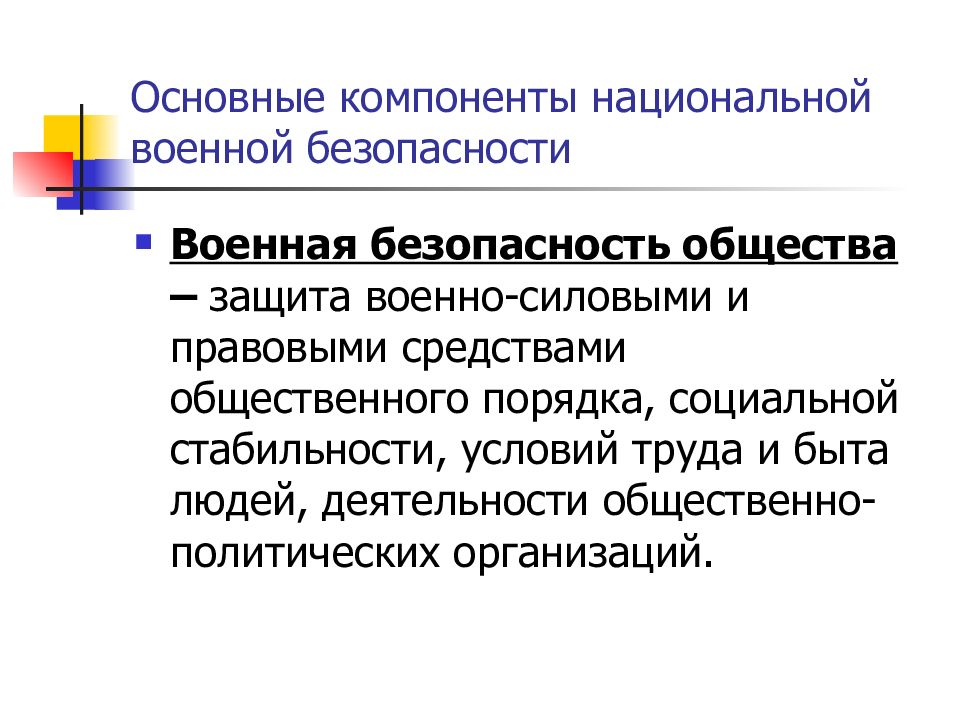 Основные компоненты национальной военной безопасности

Военная безопасность общества – защита военно-силовыми и правовыми средствами общественного порядка, социальной стабильности, условий труда и быта людей, деятельности общественно-политических организаций.